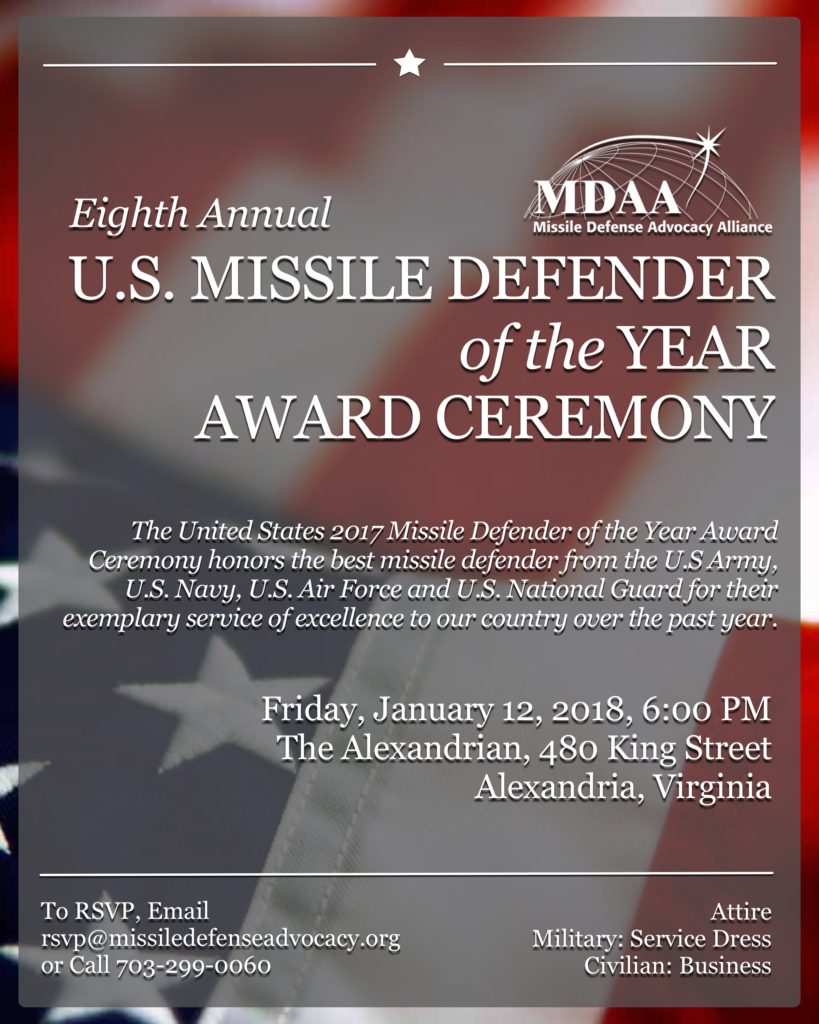 MDAA
Missile Defense Advocacy Alliance

Eighth Annual
U.S. MISSILE DEFENDER of the YEAR AWARD CEREMONY

The United States 2017 Missile Defender of the Year Award Ceremony honors the best missile defender from the U.S Army, U.S. Navy, U.S. Air Force and U.S. National Guard for their exemplary service of excellence to our country over the past year.

Friday, January 12, 2018, 6:00 PM
The Alexandrian, 480 King Street
Alexandria, Virginia

To RSVP, Email
rsvp@missiledefenseadvocacy.org
or Call 703-299-0060

Attire
Military: Service Dress
Civilian: Business